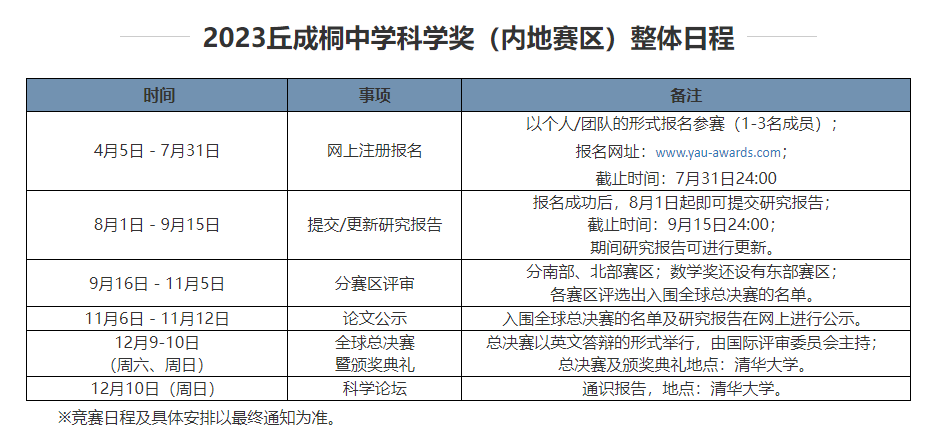 2023丘成桐中学科学奖（内地赛区）整体日程

| 时间 | 事项 | 备注 |
|---|---|---|
| 4月5日 - 7月31日 | 网上注册报名 | 以个人/团队的形式报名参赛（1-3名成员）；报名网址：www.yau-awards.com；截止时间：7月31日24:00 |
| 8月1日 - 9月15日 | 提交/更新研究报告 | 报名成功后，8月1日起即可提交研究报告；截止时间：9月15日24:00；期间研究报告可进行更新。 |
| 9月16日 - 11月5日 | 分赛区评审 | 分南部、北部赛区；数学奖还设有东部赛区；各赛区评选出入围全球总决赛的名单。 |
| 11月6日 - 11月12日 | 论文公示 | 入围全球总决赛的名单及研究报告在网上进行公示。 |
| 12月9-10日（周六、周日） | 全球总决赛暨颁奖典礼 | 总决赛以英文答辩的形式举行，由国际评审委员会主持；总决赛及颁奖典礼地点：清华大学。 |
| 12月10日（周日） | 科学论坛 | 通识报告，地点：清华大学。 |

※竞赛日程及具体安排以最终通知为准。